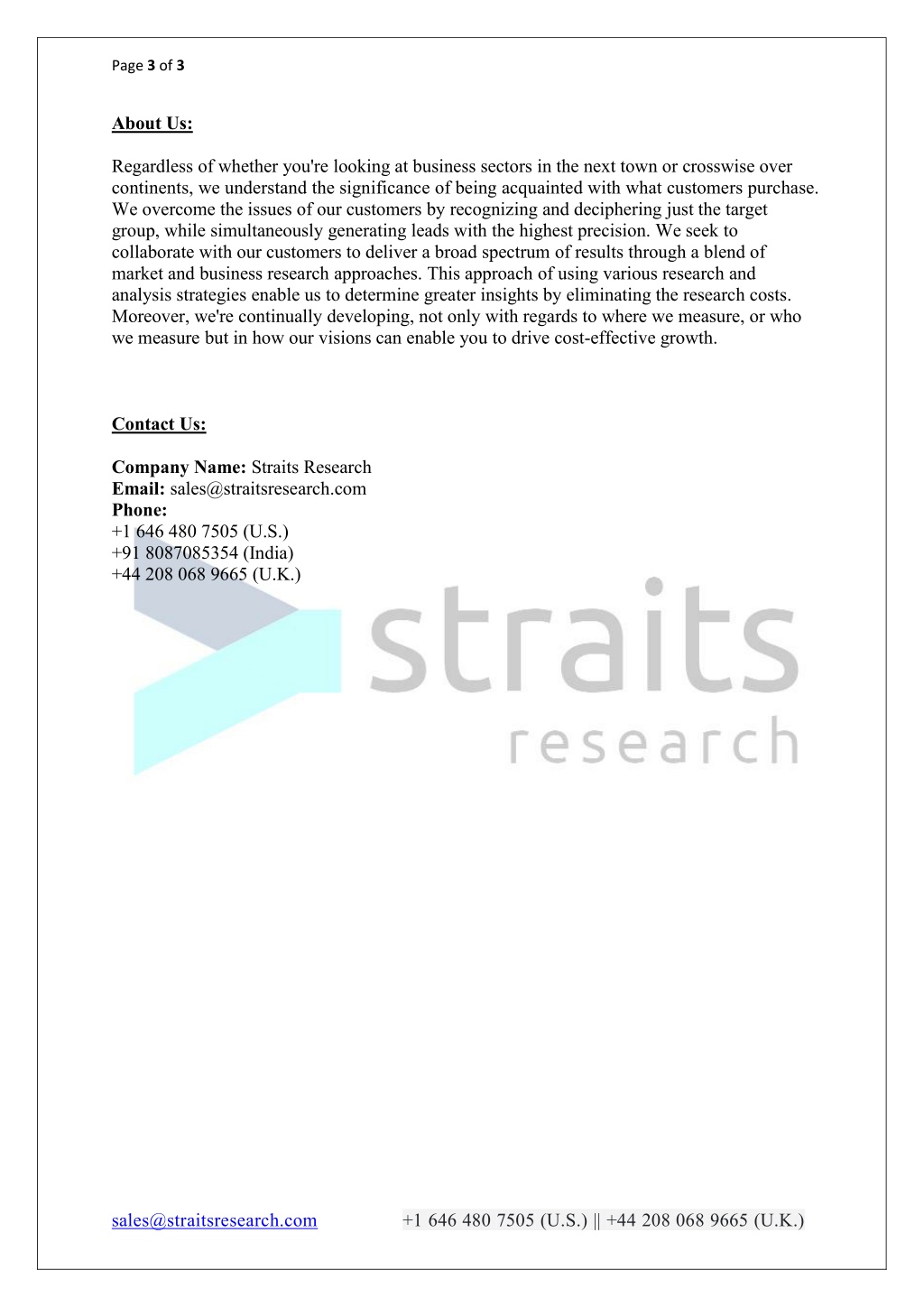 Page 3 of 3

About Us:

Regardless of whether you're looking at business sectors in the next town or crosswise over continents, we understand the significance of being acquainted with what customers purchase. We overcome the issues of our customers by recognizing and deciphering just the target group, while simultaneously generating leads with the highest precision. We seek to collaborate with our customers to deliver a broad spectrum of results through a blend of market and business research approaches. This approach of using various research and analysis strategies enable us to determine greater insights by eliminating the research costs. Moreover, we're continually developing, not only with regards to where we measure, or who we measure but in how our visions can enable you to drive cost-effective growth.

Contact Us:

Company Name: Straits Research
Email: sales@straitsresearch.com
Phone:
+1 646 480 7505 (U.S.)
+91 8087085354 (India)
+44 208 068 9665 (U.K.)

straits
research

sales@straitsresearch.com +1 646 480 7505 (U.S.) || +44 208 068 9665 (U.K.)